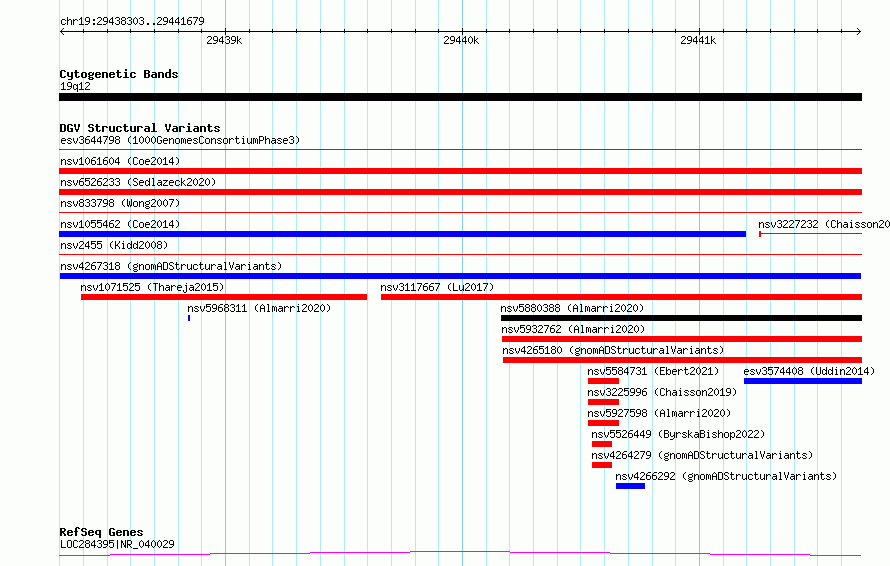 chr19:29438303..29441679

29439k

29440k

29441k

Cytogenetic Bands
19q12

DGV Structural Variants
esv3644798 (1000GenomesConsortiumPhase3)
nsv1061604 (Coe2014)
nsv6526233 (Sedlazeck2020)
nsv833798 (Wong2007)
nsv1055462 (Coe2014)
nsv3227232 (Chaisson20
nsv2455 (Kidd2008)
nsv4267318 (gnomADStructuralVariants)
nsv1071525 (Thareja2015)
nsv3117667 (Lu2017)
nsv5968311 (Almarri2020)
nsv5880388 (Almarri2020)
nsv5932762 (Almarri2020)
nsv4265180 (gnomADStructuralVariants)
nsv5584731 (Ebert2021)
esv3574408 (Uddin2014)
nsv3225996 (Chaisson2019)
nsv5927598 (Almarri2020)
nsv5526449 (ByrskaBishop2022)
nsv4264279 (gnomADStructuralVariants)
nsv4266292 (gnomADStructuralVariants)

RefSeq Genes
LOC284395|NR_040029